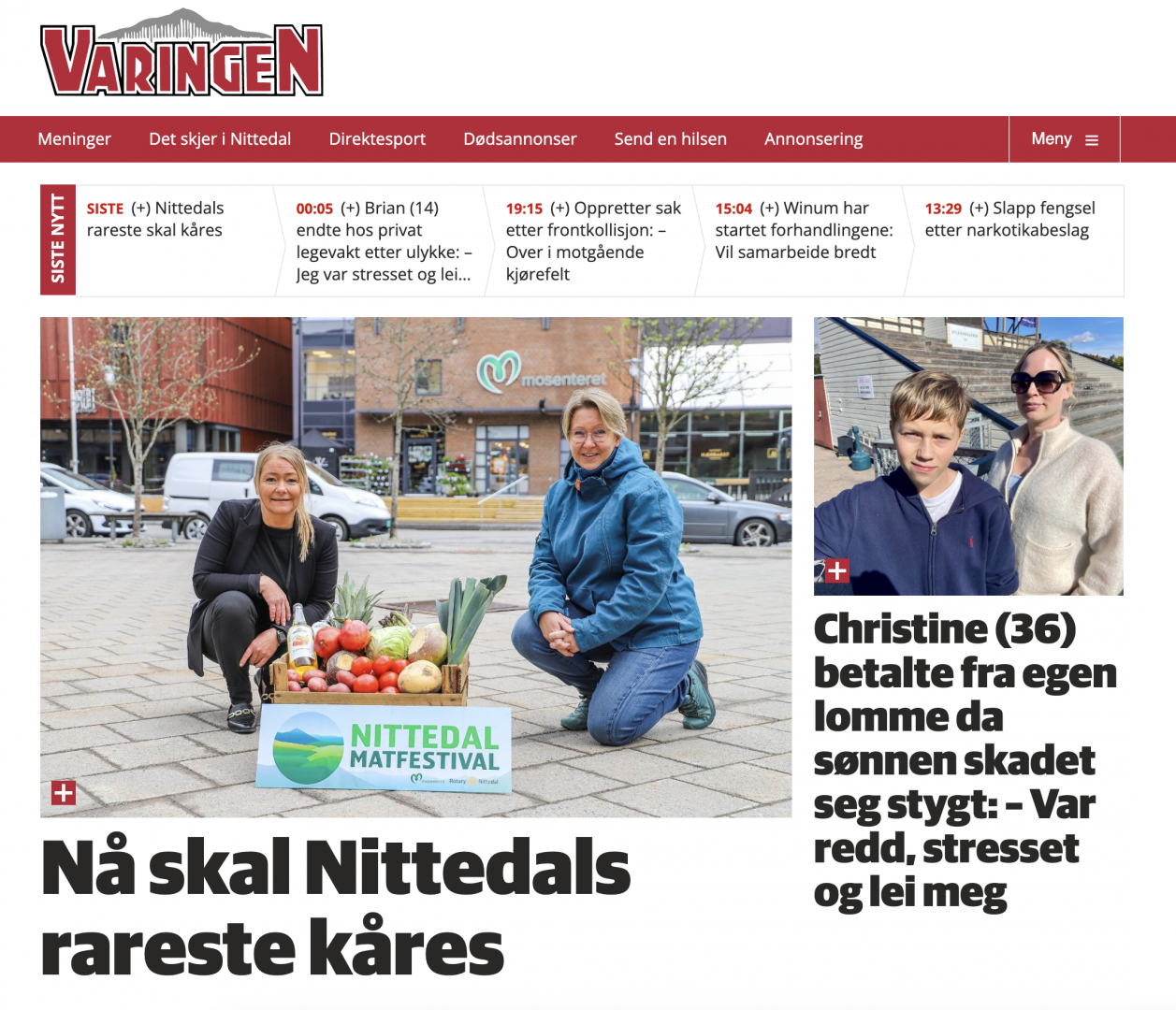 VARINGEN

Meninger Det skjer i Nittedal Direktesport Dødsannonser Send en hilsen Annonsering Meny

SISTE NYTT

SISTE (+) Nittedals rareste skal kåres

00:05 (+) Brian (14) endte hos privat legevakt etter ulykke: – Jeg var stresset og lei...

19:15 (+) Oppretter sak etter frontkollisjon: – Over i motgående kjørefelt

15:04 (+) Winum har startet forhandlingene: Vil samarbeide bredt

13:29 (+) Slapp fengsel etter narkotikabeslag

mosenteret

NITTEDAL MATFESTIVAL

Rotary Nittedal

Nå skal Nittedals rareste kåres

Christine (36) betalte fra egen lomme da sønnen skadet seg stygt: – Var redd, stresset og lei meg